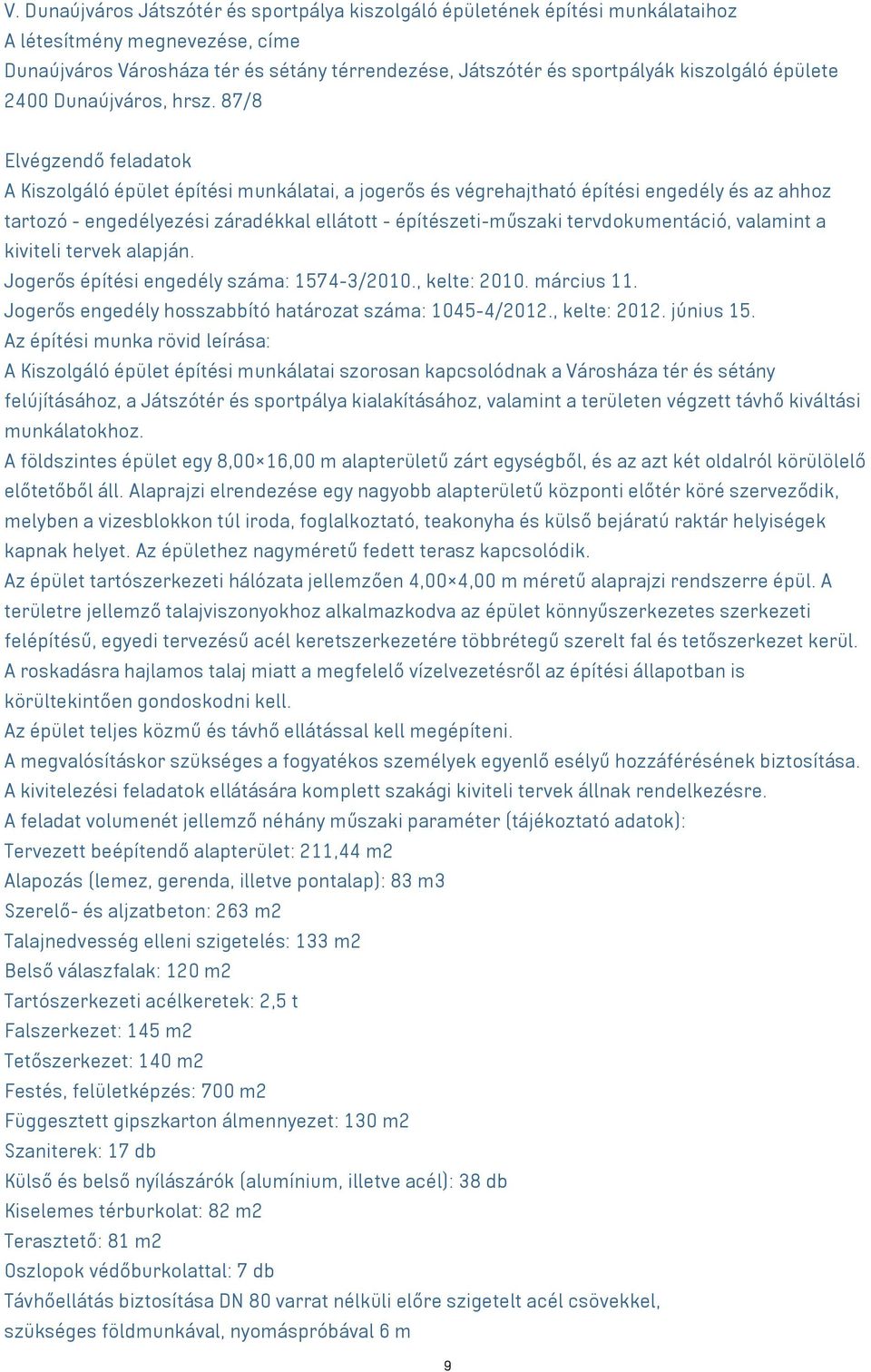 V. Dunaújváros Játszótér és sportpálya kiszolgáló épületének építési munkálataihoz
A létesítmény megnevezése, címe
Dunaújváros Városháza tér és sétány térrendezése, Játszótér és sportpályák kiszolgáló épülete
2400 Dunaújváros, hrsz. 87/8

Elvégzendő feladatok
A Kiszolgáló épület építési munkálatai, a jogerős és végrehajtható építési engedély és az ahhoz tartozó - engedélyezési záradékkal ellátott - építészeti-műszaki tervdokumentáció, valamint a kiviteli tervek alapján.
Jogerős építési engedély száma: 1574-3/2010., kelte: 2010. március 11.
Jogerős engedély hosszabbító határozat száma: 1045-4/2012., kelte: 2012. június 15.
Az építési munka rövid leírása:
A Kiszolgáló épület építési munkálatai szorosan kapcsolódnak a Városháza tér és sétány felújításához, a Játszótér és sportpálya kialakításához, valamint a területen végzett távhő kiváltási munkálatokhoz.
A földszintes épület egy 8,00×16,00 m alapterületű zárt egységből, és az azt két oldalról körülölelő előtetőből áll. Alaprajzi elrendezése egy nagyobb alapterületű központi előtér köré szerveződik, melyben a vizesblokkon túl iroda, foglalkoztató, teakonyha és külső bejáratú raktár helyiségek kapnak helyet. Az épülethez nagyméretű fedett terasz kapcsolódik.
Az épület tartószerkezeti hálózata jellemzően 4,00×4,00 m méretű alaprajzi rendszerre épül. A területre jellemző talajviszonyokhoz alkalmazkodva az épület könnyűszerkezetes szerkezeti felépítésű, egyedi tervezésű acél keretszerkezetére többrétegű szerelt fal és tetőszerkezet kerül.
A roskadásra hajlamos talaj miatt a megfelelő vízelvezetésről az építési állapotban is körültekintően gondoskodni kell.
Az épület teljes közmű és távhő ellátással kell megépíteni.
A megvalósításkor szükséges a fogyatékos személyek egyenlő esélyű hozzáférésének biztosítása.
A kivitelezési feladatok ellátására komplett szakági kiviteli tervek állnak rendelkezésre.
A feladat volumenét jellemző néhány műszaki paraméter (tájékoztató adatok):
Tervezett beépítendő alapterület: 211,44 m2
Alapozás (lemez, gerenda, illetve pontalap): 83 m3
Szerelő- és aljzatbeton: 263 m2
Talajnedvesség elleni szigetelés: 133 m2
Belső válaszfalak: 120 m2
Tartószerkezeti acélkeretek: 2,5 t
Falszerkezet: 145 m2
Tetőszerkezet: 140 m2
Festés, felületképzés: 700 m2
Függesztett gipszkarton álmennyezet: 130 m2
Szaniterek: 17 db
Külső és belső nyílászárók (alumínium, illetve acél): 38 db
Kiselemes térburkolat: 82 m2
Terasztető: 81 m2
Oszlopok védőburkolattal: 7 db
Távhőellátás biztosítása DN 80 varrat nélküli előre szigetelt acél csövekkel, szükséges földmunkával, nyomáspróbával 6 m

9